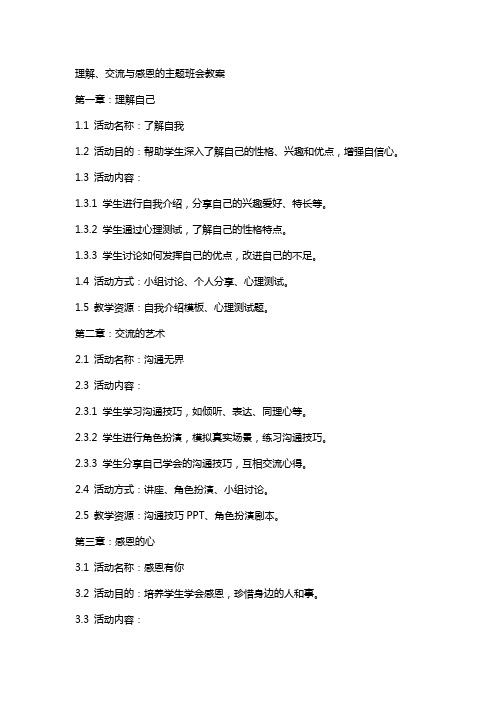 理解、交流与感恩的主题班会教案

第一章：理解自己

1.1 活动名称：了解自我

1.2 活动目的：帮助学生深入了解自己的性格、兴趣和优点，增强自信心。

1.3 活动内容：

1.3.1 学生进行自我介绍，分享自己的兴趣爱好、特长等。

1.3.2 学生通过心理测试，了解自己的性格特点。

1.3.3 学生讨论如何发挥自己的优点，改进自己的不足。

1.4 活动方式：小组讨论、个人分享、心理测试。

1.5 教学资源：自我介绍模板、心理测试题。

第二章：交流的艺术

2.1 活动名称：沟通无界

2.3 活动内容：

2.3.1 学生学习沟通技巧，如倾听、表达、同理心等。

2.3.2 学生进行角色扮演，模拟真实场景，练习沟通技巧。

2.3.3 学生分享自己学会的沟通技巧，互相交流心得。

2.4 活动方式：讲座、角色扮演、小组讨论。

2.5 教学资源：沟通技巧 PPT、角色扮演剧本。

第三章：感恩的心

3.1 活动名称：感恩有你

3.2 活动目的：培养学生学会感恩，珍惜身边的人和事。

3.3 活动内容：